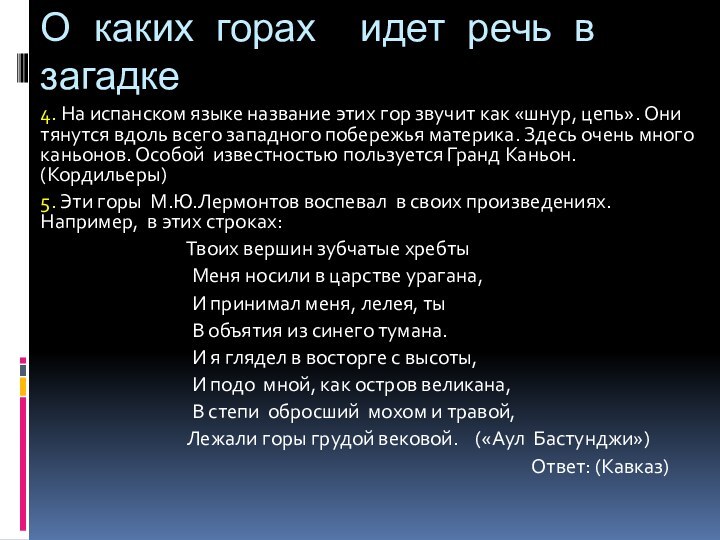 О каких горах идет речь в загадке

4. На испанском языке название этих гор звучит как «шнур, цепь». Они тянутся вдоль всего западного побережья материка. Здесь очень много каньонов. Особой известностью пользуется Гранд Каньон. (Кордильеры)

5. Эти горы М.Ю.Лермонтов воспевал в своих произведениях. Например, в этих строках:

Твоих вершин зубчатые хребты
Меня носили в царстве урагана,
И принимал меня, лелея, ты
В объятия из синего тумана.
И я глядел в восторге с высоты,
И подо мной, как остров великана,
В степи обросший мохом и травой,
Лежали горы грудой вековой. («Аул Бастунджи»)

Ответ: (Кавказ)